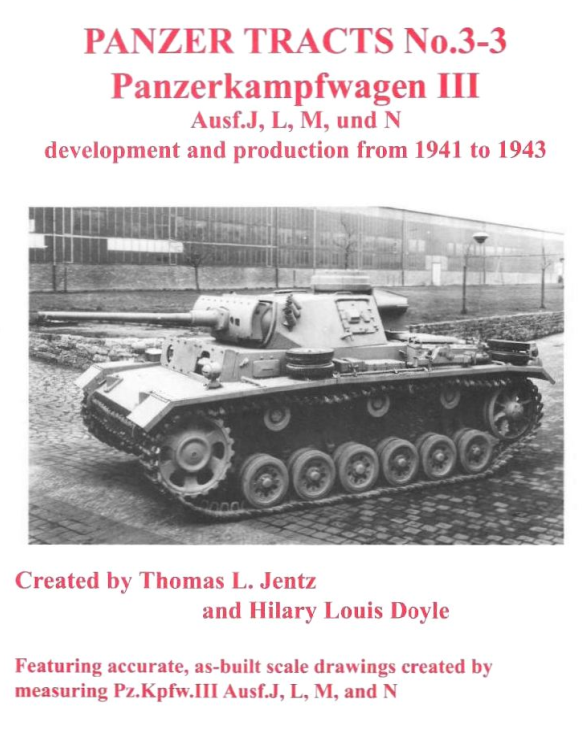 PANZER TRACTS No.3-3
Panzerkampfwagen III
Ausf.J, L, M, und N
development and production from 1941 to 1943

Created by Thomas L. Jentz
and Hilary Louis Doyle

Featuring accurate, as-built scale drawings created by measuring Pz.Kpfw.III Ausf.J, L, M, and N